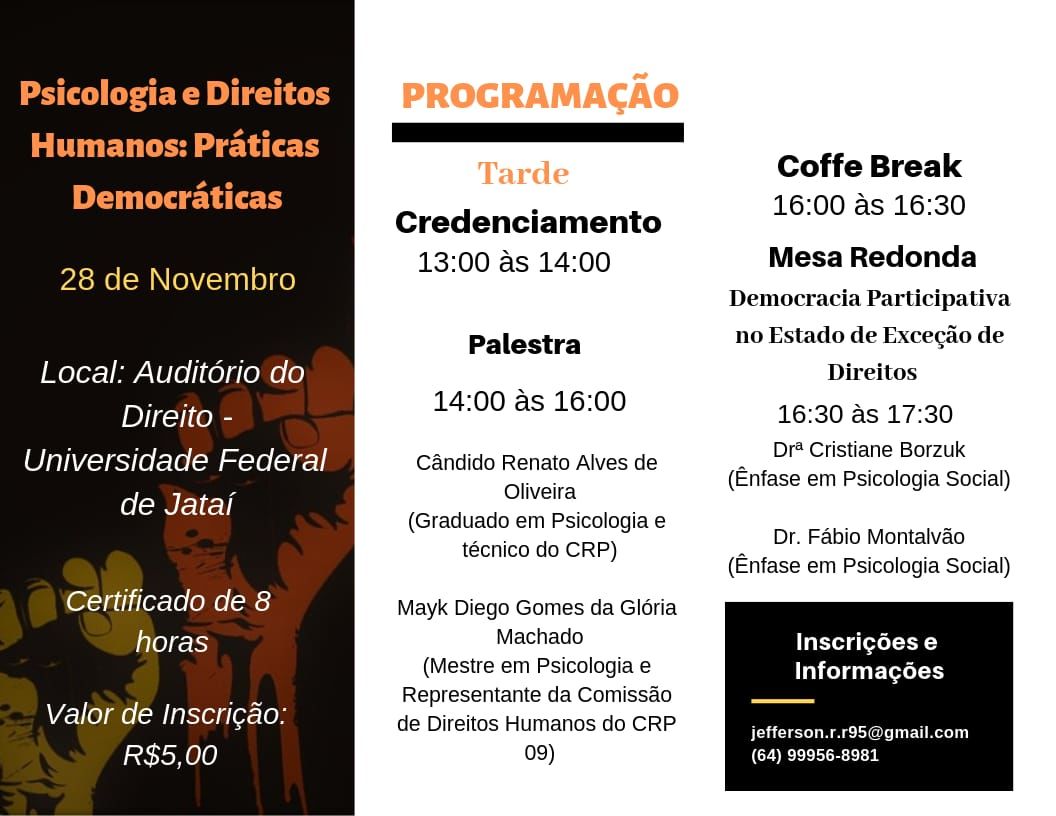 Psicologia e Direitos Humanos: Práticas Democráticas

28 de Novembro

Local: Auditório do Direito - Universidade Federal de Jataí

Certificado de 8 horas

Valor de Inscrição: R$5,00

PROGRAMAÇÃO

Tarde

Credenciamento
13:00 às 14:00

Palestra

14:00 às 16:00

Cândido Renato Alves de Oliveira
(Graduado em Psicologia e técnico do CRP)

Mayk Diego Gomes da Glória Machado
(Mestre em Psicologia e Representante da Comissão de Direitos Humanos do CRP 09)

Coffe Break
16:00 às 16:30

Mesa Redonda
Democracia Participativa no Estado de Exceção de Direitos
16:30 às 17:30
Drª Cristiane Borzuk
(Ênfase em Psicologia Social)

Dr. Fábio Montalvão
(Ênfase em Psicologia Social)

Inscrições e Informações

jefferson.r.r95@gmail.com
(64) 99956-8981